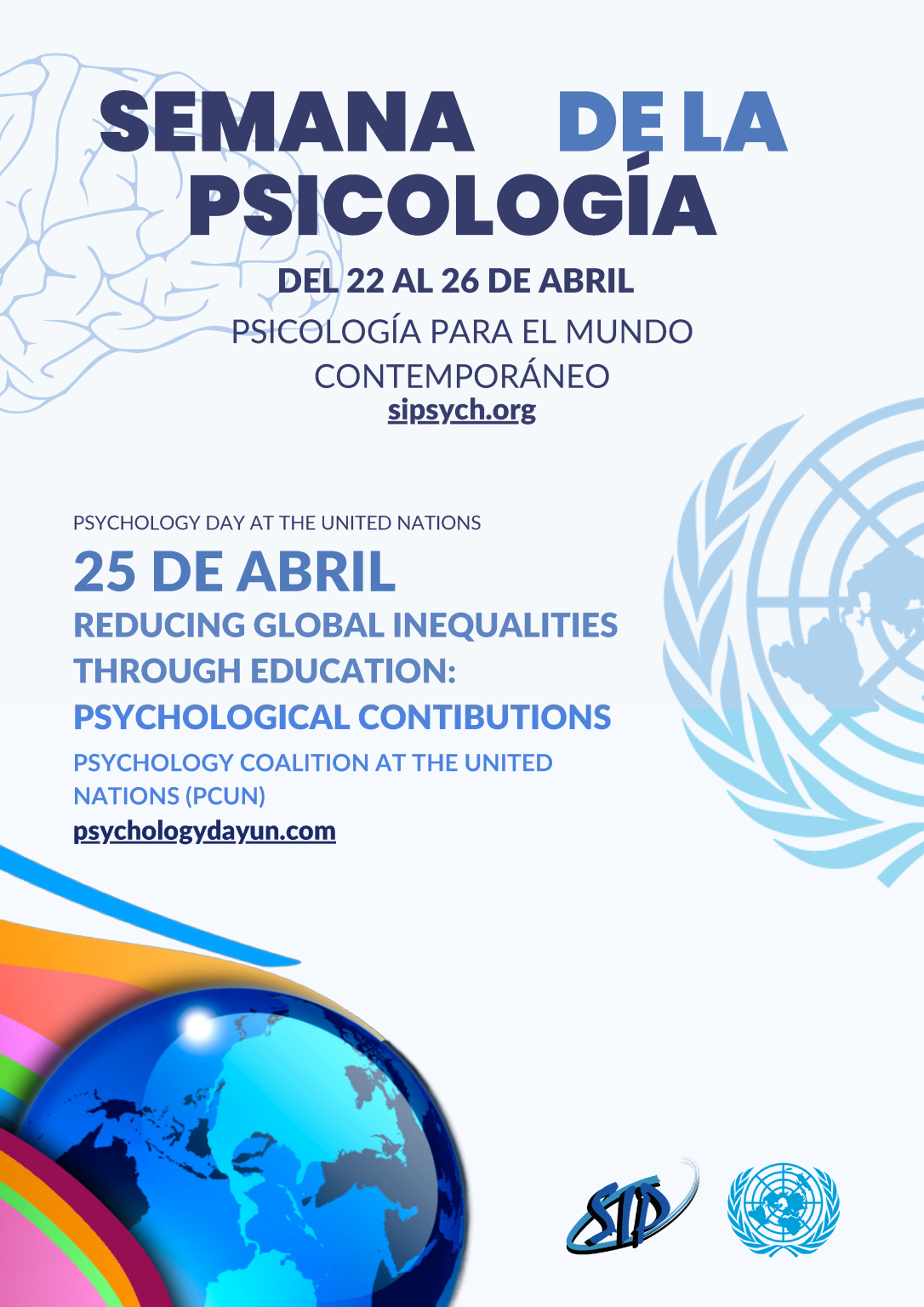 SEMANA DE LA PSICOLOGÍA

DEL 22 AL 26 DE ABRIL

PSICOLOGÍA PARA EL MUNDO CONTEMPORÁNEO

sipsych.org

PSYCHOLOGY DAY AT THE UNITED NATIONS

25 DE ABRIL

REDUCING GLOBAL INEQUALITIES THROUGH EDUCATION: PSYCHOLOGICAL CONTIBUTIONS

PSYCHOLOGY COALITION AT THE UNITED NATIONS (PCUN)

psychologydayun.com

SIP